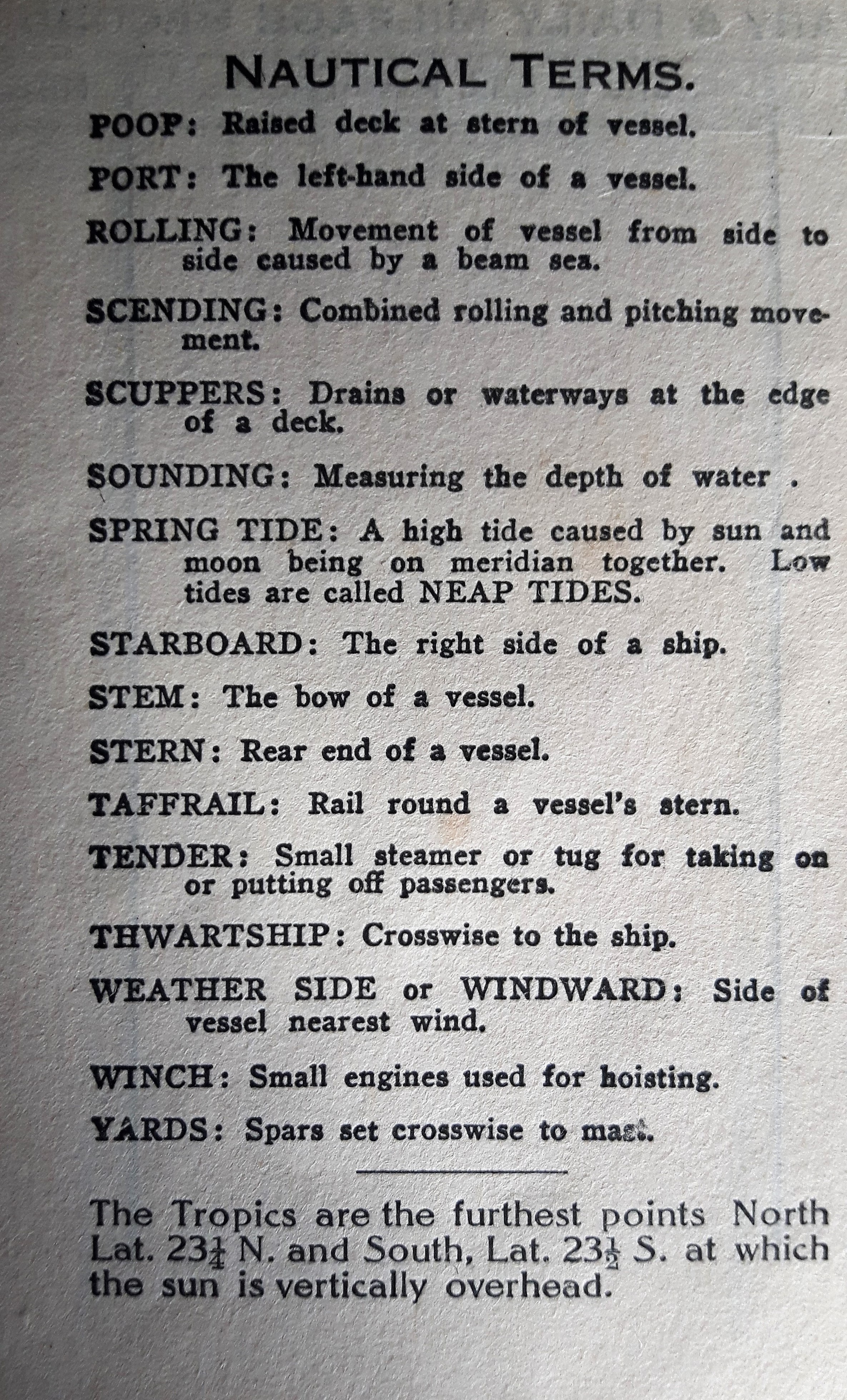 NAUTICAL TERMS.

POOP: Raised deck at stern of vessel.

PORT: The left-hand side of a vessel.

ROLLING: Movement of vessel from side to side caused by a beam sea.

SCENDING: Combined rolling and pitching movement.

SCUPPERS: Drains or waterways at the edge of a deck.

SOUNDING: Measuring the depth of water .

SPRING TIDE: A high tide caused by sun and moon being on meridian together. Low tides are called NEAP TIDES.

STARBOARD: The right side of a ship.

STEM: The bow of a vessel.

STERN: Rear end of a vessel.

TAFFRAIL: Rail round a vessel's stern.

TENDER: Small steamer or tug for taking on or putting off passengers.

THWARTSHIP: Crosswise to the ship.

WEATHER SIDE or WINDWARD: Side of vessel nearest wind.

WINCH: Small engines used for hoisting.

YARDS: Spars set crosswise to mast.

The Tropics are the furthest points North Lat. $23\frac{1}{4}$ N. and South, Lat. $23\frac{1}{2}$ S. at which the sun is vertically overhead.